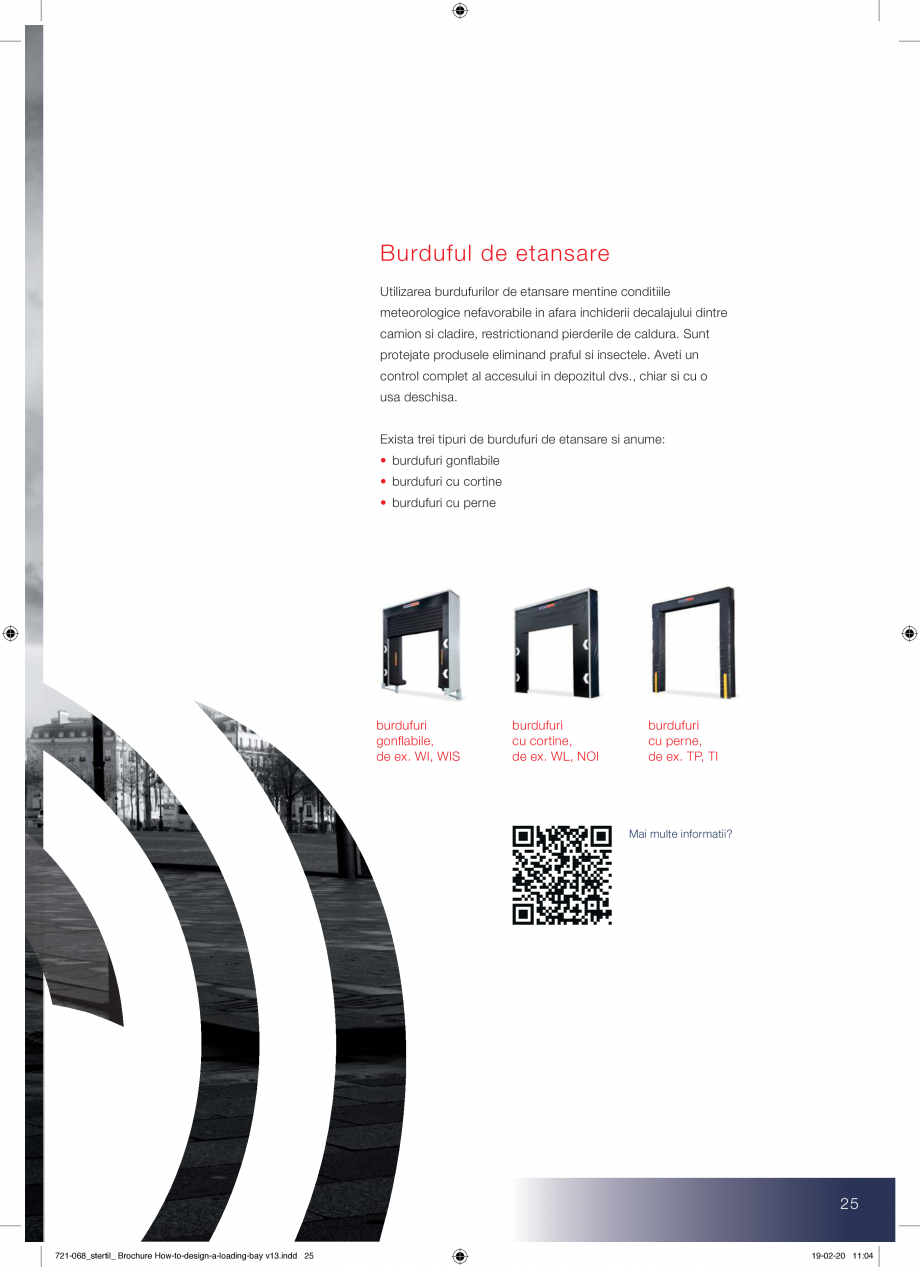 Burduful de etansare

Utilizarea burdufurilor de etansare mentine conditiile meteorologice nefavorabile in afara inchiderii decalajului dintre camion si cladire, restrictionand pierderile de caldura. Sunt protejate produsele eliminand praful si insectele. Aveti un control complet al accesului in depozitul dvs., chiar si cu o usa deschisa.

Exista trei tipuri de burdufuri de etansare si anume:
• burdufuri gonflabile
• burdufuri cu cortine
• burdufuri cu perne

burdufuri gonflabile, de ex. WI, WIS

burdufuri cu cortine, de ex. WL, NOI

burdufuri cu perne, de ex. TP, TI

Mai multe informatii?

25

721-068_stertil_ Brochure How-to-design-a-loading-bay v13.indd 25

19-02-20 11:04